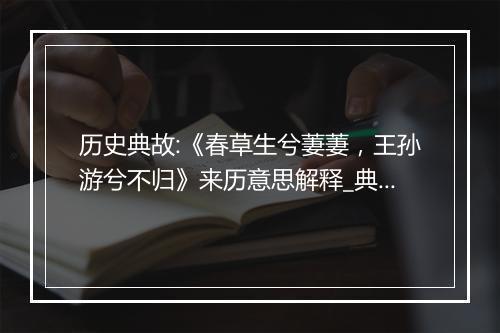 历史典故:《春草生兮萋萋，王孙游兮不归》来历意思解释_典...